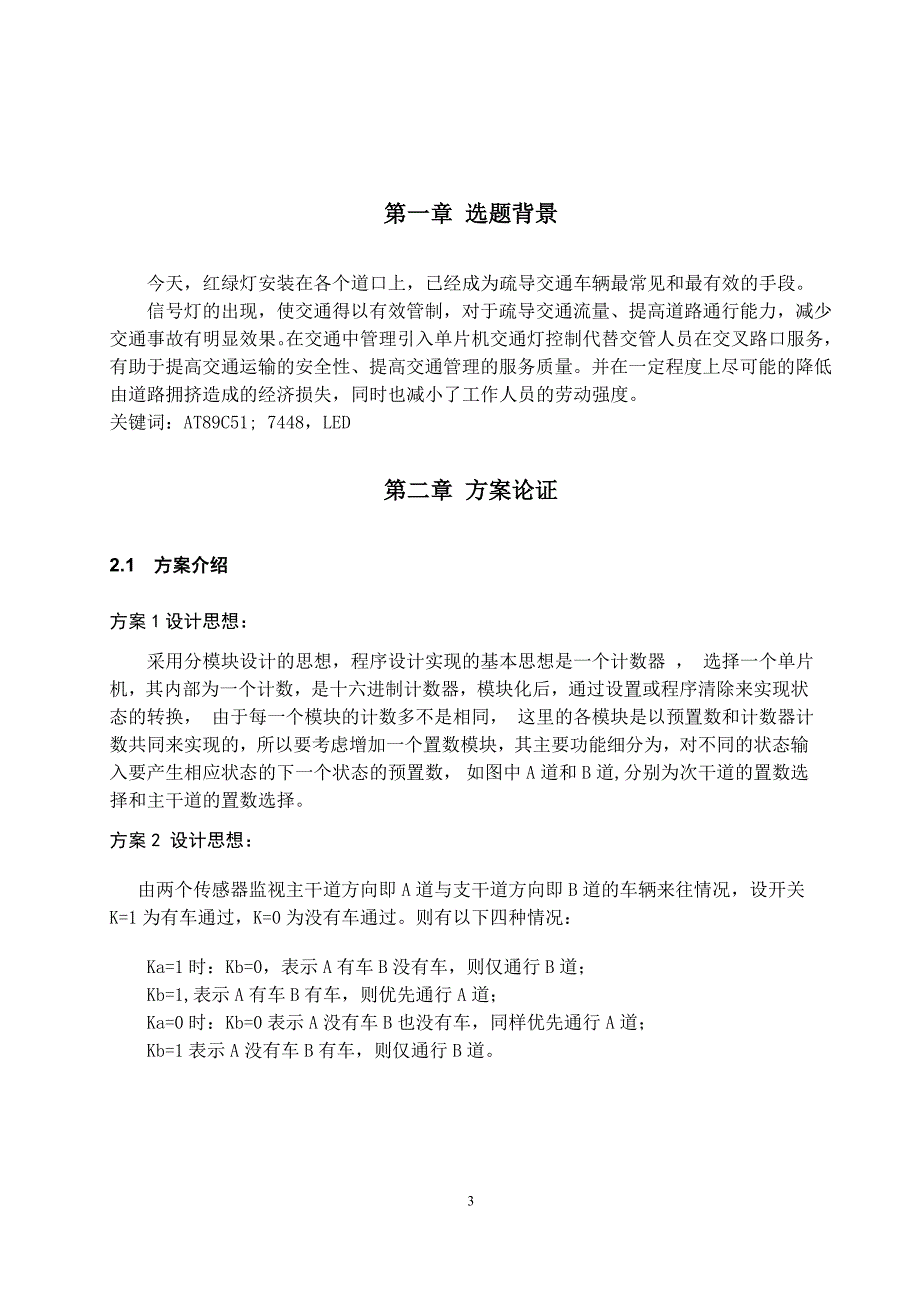 第一章 选题背景

今天，红绿灯安装在各个道口上，已经成为疏导交通车辆最常见和最有效的手段。

信号灯的出现，使交通得以有效管制，对于疏导交通流量、提高道路通行能力，减少交通事故有明显效果。在交通中管理引入单片机交通灯控制代替交管人员在交叉路口服务，有助于提高交通运输的安全性、提高交通管理的服务质量。并在一定程度上尽可能的降低由道路拥挤造成的经济损失，同时也减小了工作人员的劳动强度。

关键词：AT89C51; 7448，LED

第二章 方案论证

2.1 方案介绍

方案 1 设计思想：

采用分模块设计的思想，程序设计实现的基本思想是一个计数器 ， 选择一个单片机，其内部为一个计数，是十六进制计数器，模块化后，通过设置或程序清除来实现状态的转换， 由于每一个模块的计数多不是相同， 这里的各模块是以预置数和计数器计数共同来实现的，所以要考虑增加一个置数模块，其主要功能细分为，对不同的状态输入要产生相应状态的下一个状态的预置数， 如图中 A 道和 B 道,分别为次干道的置数选择和主干道的置数选择。

方案 2 设计思想：

由两个传感器监视主干道方向即 A 道与支干道方向即 B 道的车辆来往情况，设开关 K=1 为有车通过，K=0 为没有车通过。则有以下四种情况：

Ka=1 时：Kb=0，表示 A 有车 B 没有车，则仅通行 B 道；

Kb=1,表示 A 有车 B 有车，则优先通行 A 道；

Ka=0 时：Kb=0 表示 A 没有车 B 也没有车，同样优先通行 A 道；

Kb=1 表示 A 没有车 B 有车，则仅通行 B 道。

3